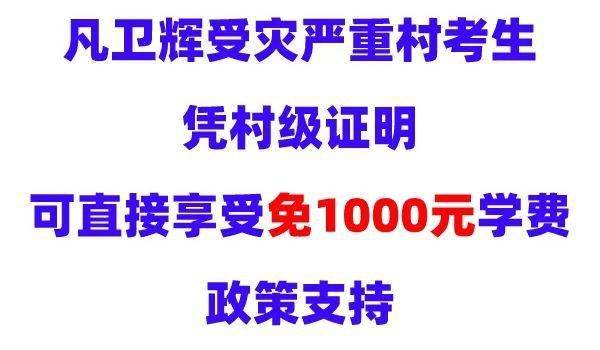 凡卫辉受灾严重村考生

凭村级证明

可直接享受免1000元学费

政策支持